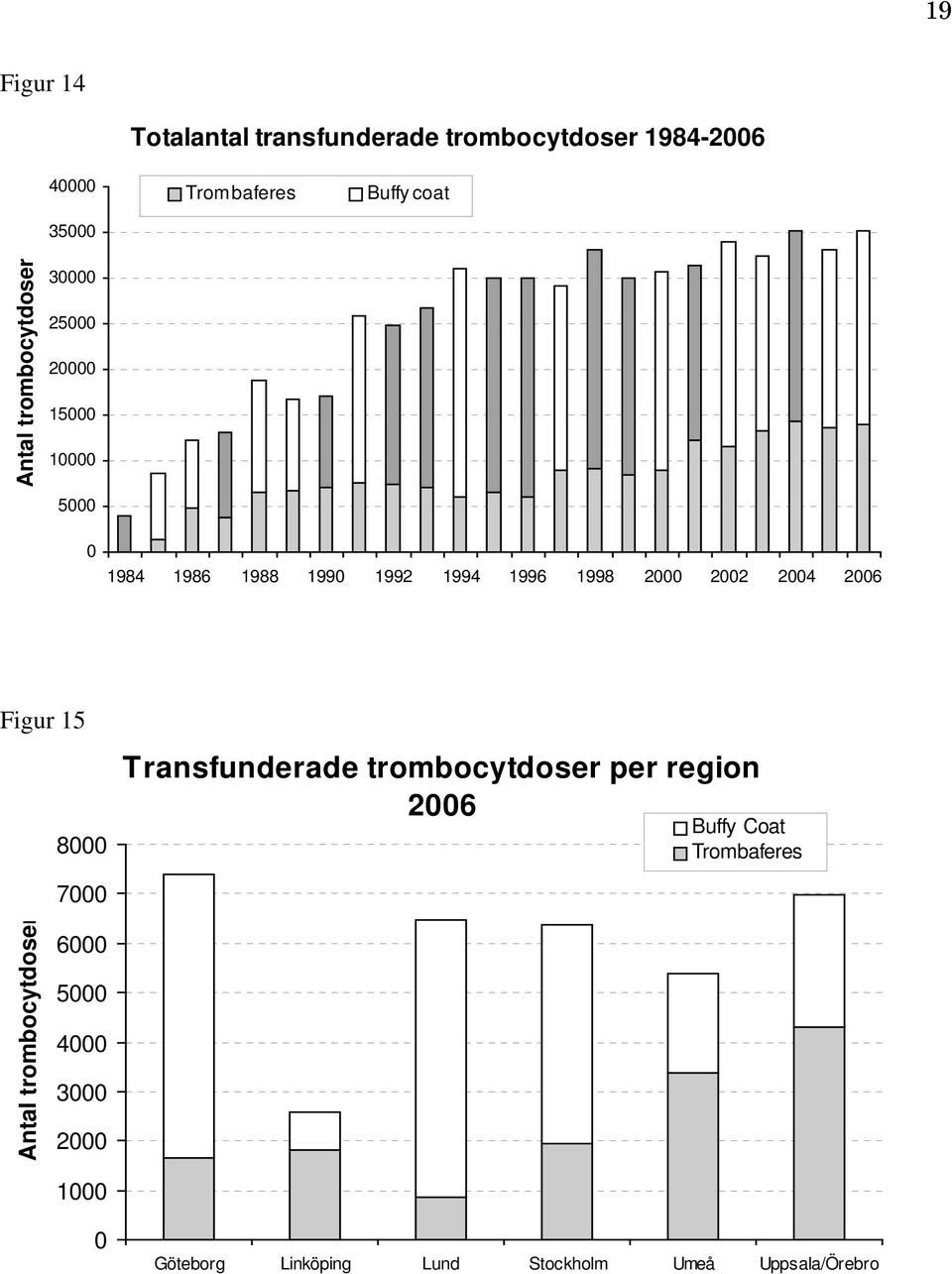 19

Figur 14

Totalantal transfunderade trombocytdoser 1984-2006

Trombaferes Buffy coat

Antal trombocytdoser

40000
35000
30000
25000
20000
15000
10000
5000
0

1984 1986 1988 1990 1992 1994 1996 1998 2000 2002 2004 2006

Figur 15

Transfunderade trombocytdoser per region 2006

Buffy Coat
Trombaferes

Antal trombocytdoser

8000
7000
6000
5000
4000
3000
2000
1000
0

Göteborg Linköping Lund Stockholm Umeå Uppsala/Örebro